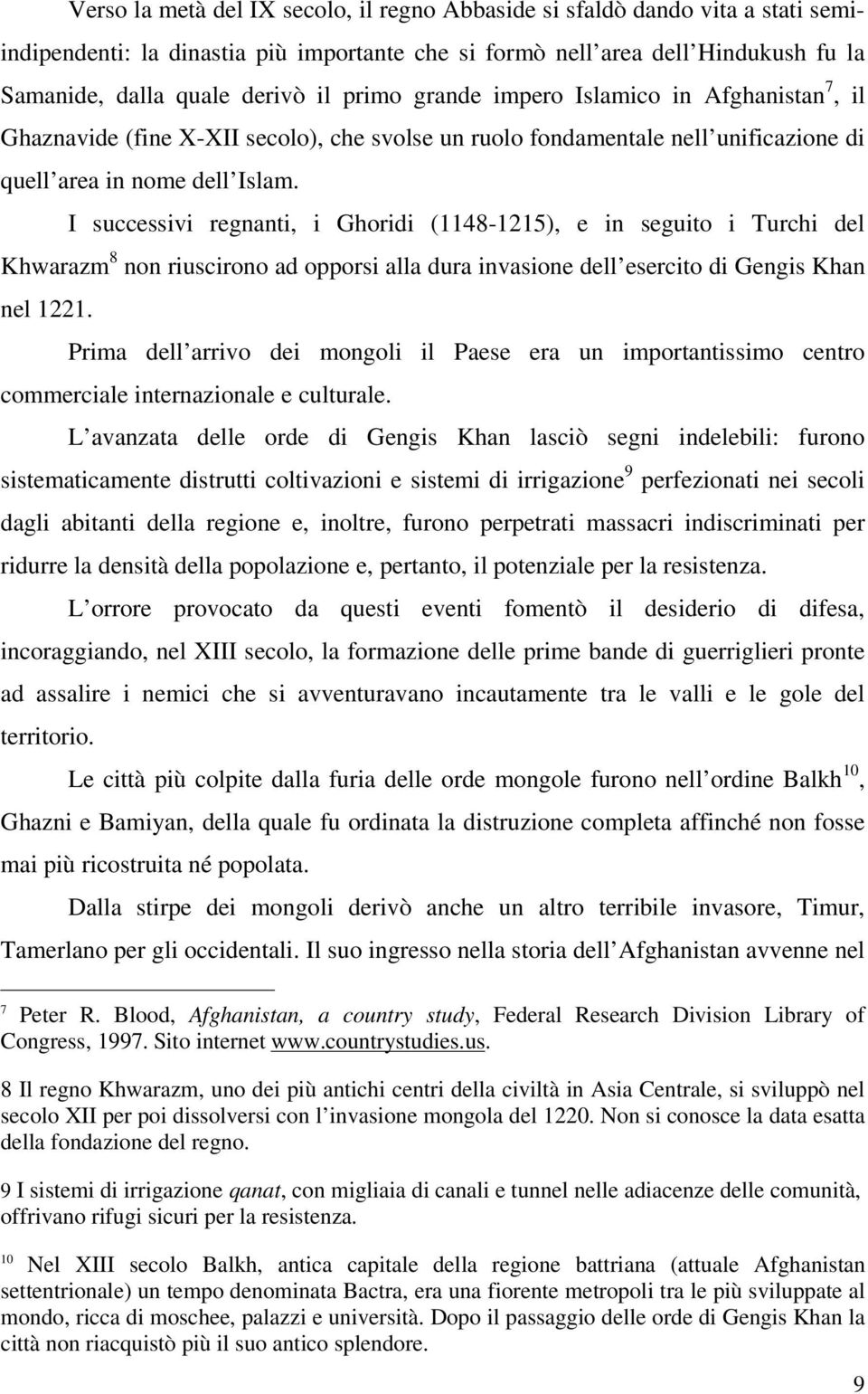 Verso la metà del IX secolo, il regno Abbaside si sfaldò dando vita a stati semi-indipendenti: la dinastia più importante che si formò nell area dell Hindukush fu la Samanide, dalla quale derivò il primo grande impero Islamico in Afghanistan$^7$, il Ghaznavide (fine X-XII secolo), che svolse un ruolo fondamentale nell unificazione di quell area in nome dell Islam.

I successivi regnanti, i Ghoridi (1148-1215), e in seguito i Turchi del Khwarazm$^8$ non riuscirono ad opporsi alla dura invasione dell esercito di Gengis Khan nel 1221.

Prima dell arrivo dei mongoli il Paese era un importantissimo centro commerciale internazionale e culturale.

L avanzata delle orde di Gengis Khan lasciò segni indelebili: furono sistematicamente distrutti coltivazioni e sistemi di irrigazione$^9$ perfezionati nei secoli dagli abitanti della regione e, inoltre, furono perpetrati massacri indiscriminati per ridurre la densità della popolazione e, pertanto, il potenziale per la resistenza.

L orrore provocato da questi eventi fomentò il desiderio di difesa, incoraggiando, nel XIII secolo, la formazione delle prime bande di guerriglieri pronte ad assalire i nemici che si avventuravano incautamente tra le valli e le gole del territorio.

Le città più colpite dalla furia delle orde mongole furono nell ordine Balkh$^{10}$, Ghazni e Bamiyan, della quale fu ordinata la distruzione completa affinché non fosse mai più ricostruita né popolata.

Dalla stirpe dei mongoli derivò anche un altro terribile invasore, Timur, Tamerlano per gli occidentali. Il suo ingresso nella storia dell Afghanistan avvenne nel

7 Peter R. Blood, Afghanistan, a country study, Federal Research Division Library of Congress, 1997. Sito internet www.countrystudies.us.

8 Il regno Khwarazm, uno dei più antichi centri della civiltà in Asia Centrale, si sviluppò nel secolo XII per poi dissolversi con l invasione mongola del 1220. Non si conosce la data esatta della fondazione del regno.

9 I sistemi di irrigazione qanat, con migliaia di canali e tunnel nelle adiacenze delle comunità, offrivano rifugi sicuri per la resistenza.

10 Nel XIII secolo Balkh, antica capitale della regione battriana (attuale Afghanistan settentrionale) un tempo denominata Bactra, era una fiorente metropoli tra le più sviluppate al mondo, ricca di moschee, palazzi e università. Dopo il passaggio delle orde di Gengis Khan la città non riacquistò più il suo antico splendore.

9